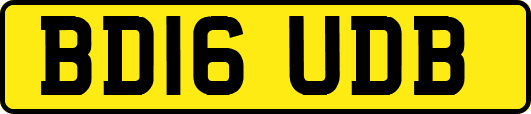 BD16 UDB